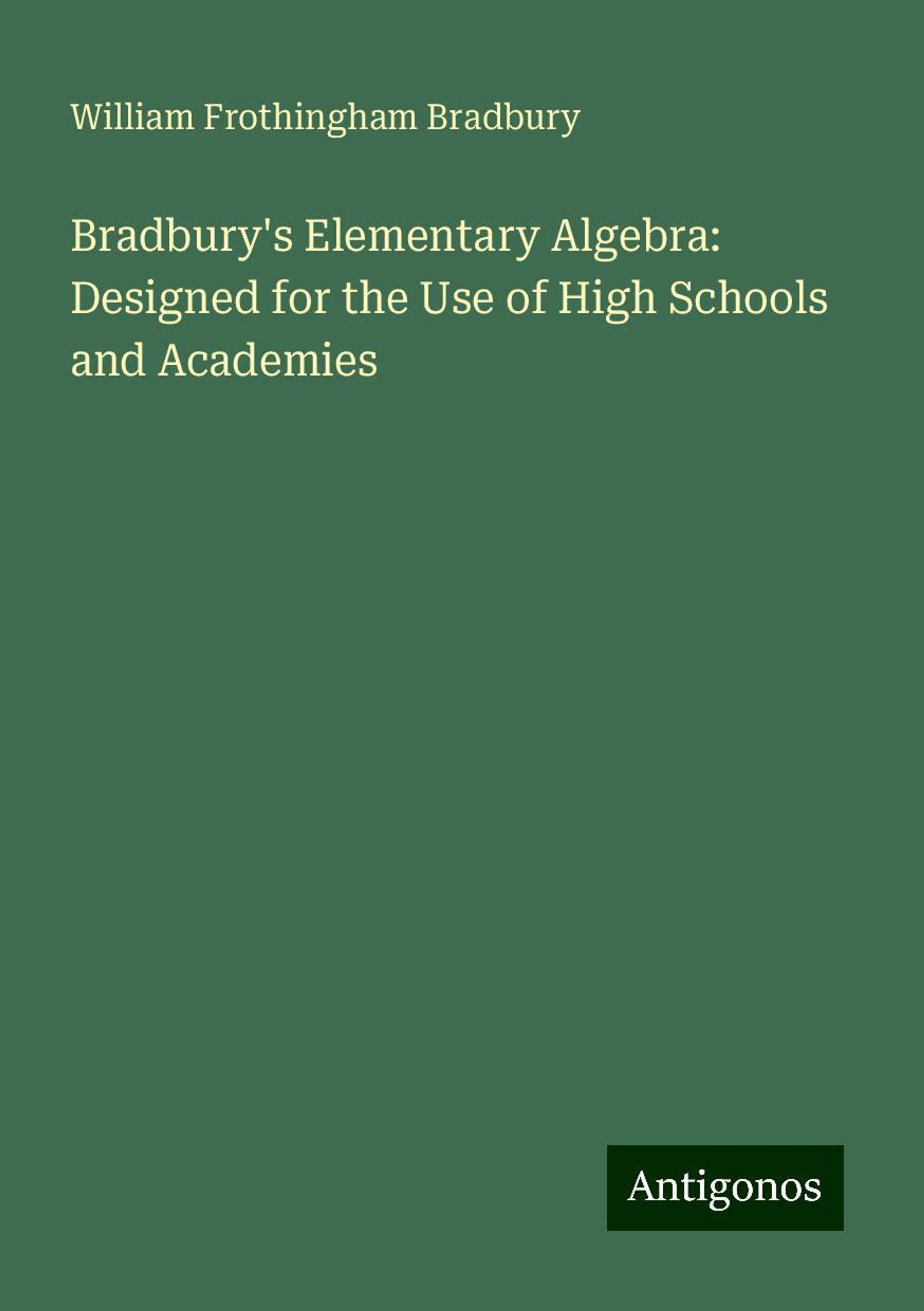 William Frothingham Bradbury

Bradbury's Elementary Algebra: Designed for the Use of High Schools and Academies

Antigonos